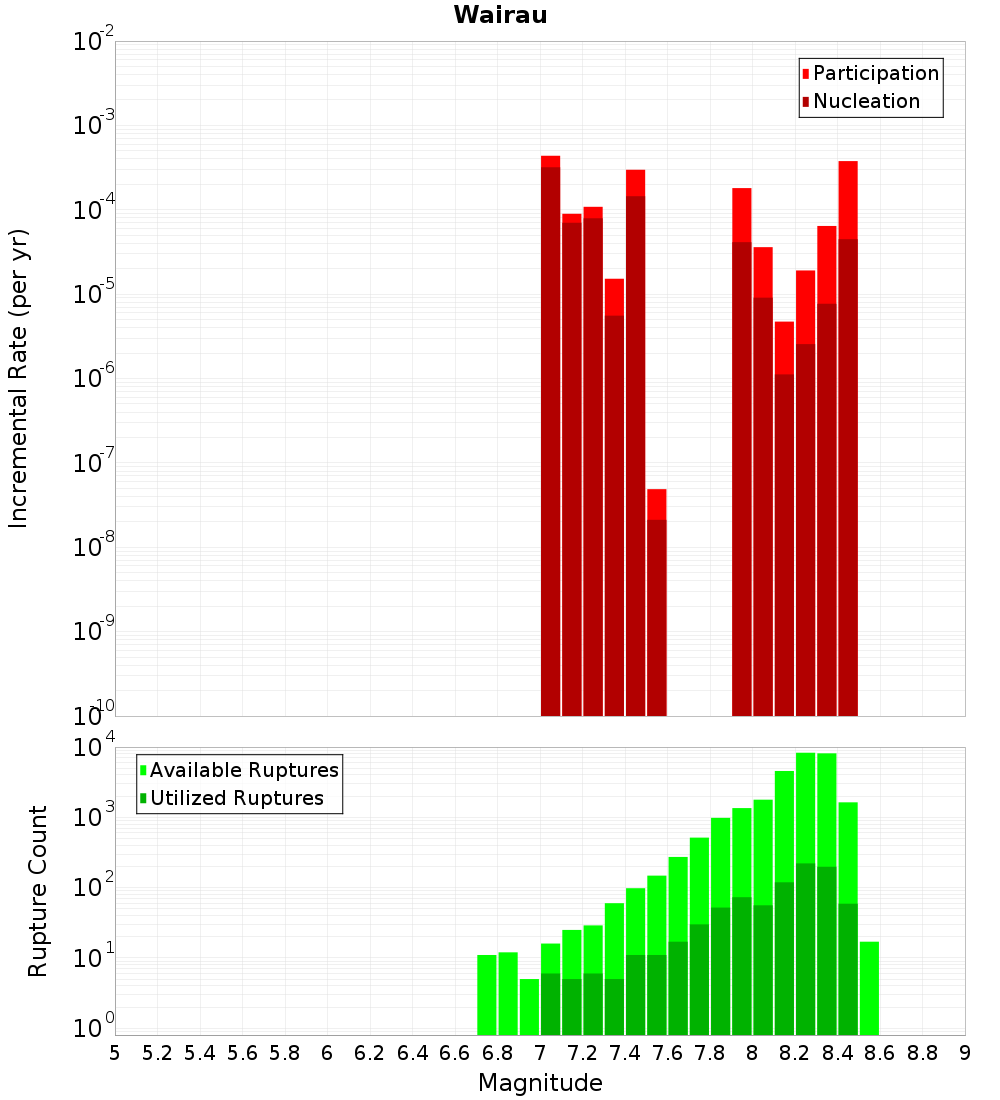 Wairau

Participation
Nucleation

Incremental Rate (per yr)

$10^{-2}$
$10^{-3}$
$10^{-4}$
$10^{-5}$
$10^{-6}$
$10^{-7}$
$10^{-8}$
$10^{-9}$
$10^{-10}$

Available Ruptures
Utilized Ruptures

Rupture Count

$10^{4}$
$10^{3}$
$10^{2}$
$10^{1}$
$10^{0}$

5 5.2 5.4 5.6 5.8 6 6.2 6.4 6.6 6.8 7 7.2 7.4 7.6 7.8 8 8.2 8.4 8.6 8.8 9

Magnitude